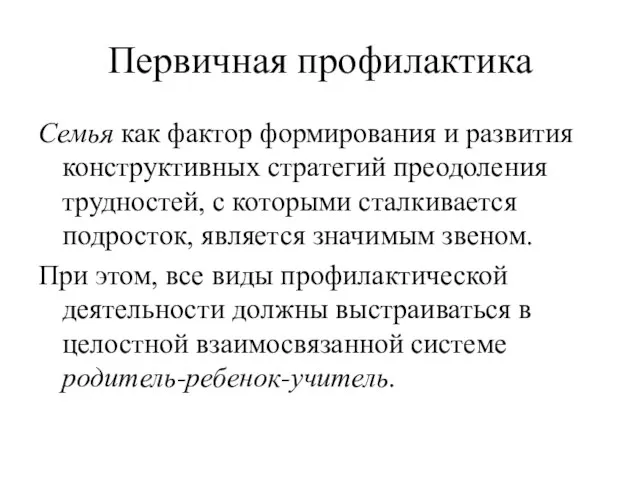 Первичная профилактика

Семья как фактор формирования и развития конструктивных стратегий преодоления трудностей, с которыми сталкивается подросток, является значимым звеном.

При этом, все виды профилактической деятельности должны выстраиваться в целостной взаимосвязанной системе родитель-ребенок-учитель.